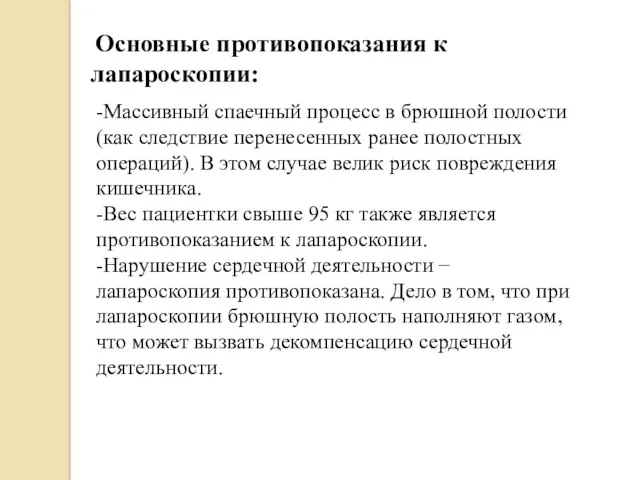 Основные противопоказания к лапароскопии:

-Массивный спаечный процесс в брюшной полости (как следствие перенесенных ранее полостных операций). В этом случае велик риск повреждения кишечника.
-Вес пациентки свыше 95 кг также является противопоказанием к лапароскопии.
-Нарушение сердечной деятельности – лапароскопия противопоказана. Дело в том, что при лапароскопии брюшную полость наполняют газом, что может вызвать декомпенсацию сердечной деятельности.